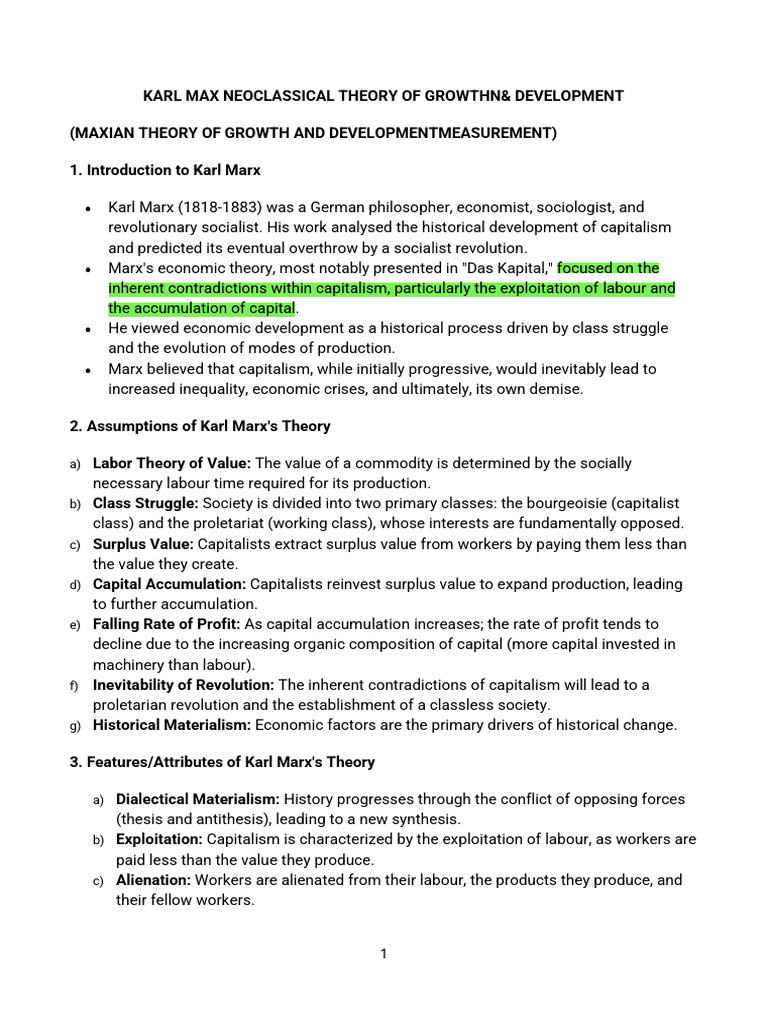 KARL MAX NEOCLASSICAL THEORY OF GROWTHN& DEVELOPMENT

(MAXIAN THEORY OF GROWTH AND DEVELOPMENTMEASUREMENT)

1. Introduction to Karl Marx

• Karl Marx (1818-1883) was a German philosopher, economist, sociologist, and revolutionary socialist. His work analysed the historical development of capitalism and predicted its eventual overthrow by a socialist revolution.
• Marx's economic theory, most notably presented in "Das Kapital," focused on the inherent contradictions within capitalism, particularly the exploitation of labour and the accumulation of capital.
• He viewed economic development as a historical process driven by class struggle and the evolution of modes of production.
• Marx believed that capitalism, while initially progressive, would inevitably lead to increased inequality, economic crises, and ultimately, its own demise.

2. Assumptions of Karl Marx's Theory

a) Labor Theory of Value: The value of a commodity is determined by the socially necessary labour time required for its production.
b) Class Struggle: Society is divided into two primary classes: the bourgeoisie (capitalist class) and the proletariat (working class), whose interests are fundamentally opposed.
c) Surplus Value: Capitalists extract surplus value from workers by paying them less than the value they create.
d) Capital Accumulation: Capitalists reinvest surplus value to expand production, leading to further accumulation.
e) Falling Rate of Profit: As capital accumulation increases; the rate of profit tends to decline due to the increasing organic composition of capital (more capital invested in machinery than labour).
f) Inevitability of Revolution: The inherent contradictions of capitalism will lead to a proletarian revolution and the establishment of a classless society.
g) Historical Materialism: Economic factors are the primary drivers of historical change.

3. Features/Attributes of Karl Marx's Theory

a) Dialectical Materialism: History progresses through the conflict of opposing forces (thesis and antithesis), leading to a new synthesis.
b) Exploitation: Capitalism is characterized by the exploitation of labour, as workers are paid less than the value they produce.
c) Alienation: Workers are alienated from their labour, the products they produce, and their fellow workers.

1